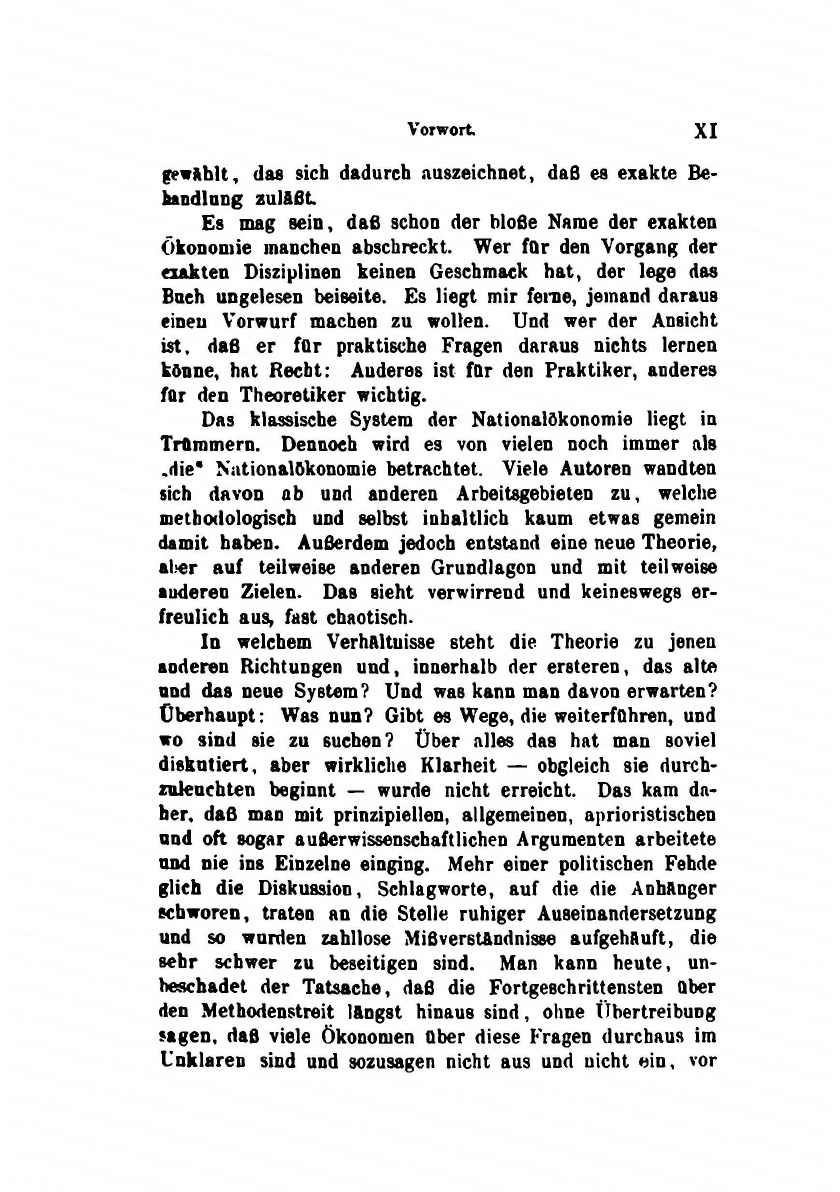 Vorwort. XI

gewählt, das sich dadurch auszeichnet, daß es exakte Behandlung zuläßt.

Es mag sein, daß schon der bloße Name der exakten Ökonomie manchen abschreckt. Wer für den Vorgang der exakten Disziplinen keinen Geschmack hat, der lege das Buch ungelesen beiseite. Es liegt mir ferne, jemand daraus einen Vorwurf machen zu wollen. Und wer der Ansicht ist, daß er für praktische Fragen daraus nichts lernen könne, hat Recht: Anderes ist für den Praktiker, anderes für den Theoretiker wichtig.

Das klassische System der Nationalökonomie liegt in Trümmern. Dennoch wird es von vielen noch immer als „die" Nationalökonomie betrachtet. Viele Autoren wandten sich davon ab und anderen Arbeitsgebieten zu, welche methodologisch und selbst inhaltlich kaum etwas gemein damit haben. Außerdem jedoch entstand eine neue Theorie, aber auf teilweise anderen Grundlagen und mit teilweise anderen Zielen. Das sieht verwirrend und keineswegs erfreulich aus, fast chaotisch.

In welchem Verhältnisse steht die Theorie zu jenen anderen Richtungen und, innerhalb der ersteren, das alte und das neue System? Und was kann man davon erwarten? Überhaupt: Was nun? Gibt es Wege, die weiterführen, und wo sind sie zu suchen? Über alles das hat man soviel diskutiert, aber wirkliche Klarheit — obgleich sie durchzuleuchten beginnt — wurde nicht erreicht. Das kam daher, daß man mit prinzipiellen, allgemeinen, aprioristischen und oft sogar außerwissenschaftlichen Argumenten arbeitete und nie ins Einzelne einging. Mehr einer politischen Fehde glich die Diskussion, Schlagworte, auf die die Anhänger schworen, traten an die Stelle ruhiger Auseinandersetzung und so wurden zahllose Mißverständnisse aufgehäuft, die sehr schwer zu beseitigen sind. Man kann heute, unbeschadet der Tatsache, daß die Fortgeschrittensten über den Methodenstreit längst hinaus sind, ohne Übertreibung sagen, daß viele Ökonomen über diese Fragen durchaus im Unklaren sind und sozusagen nicht aus und nicht ein, vor